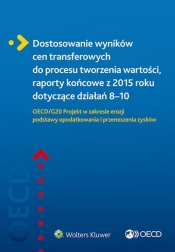 Dostosowanie wyników cen transferowych do procesu tworzenia wartości, raporty końcowe z 2015 roku dotyczące działań 8–10

OECD/G20 Projekt w zakresie erozji podstawy opodatkowania i przenoszenia zysków

OECD

Wolters Kluwer

OECD